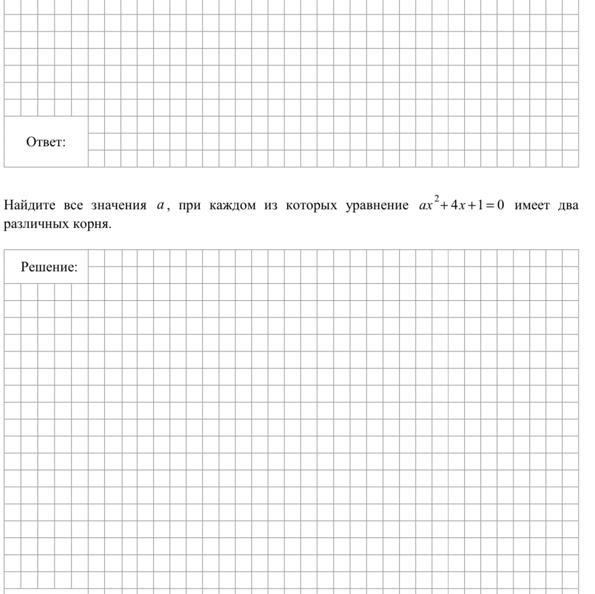 Ответ:

Найдите все значения $a$, при каждом из которых уравнение $ax^2+4x+1=0$ имеет два различных корня.

Решение: